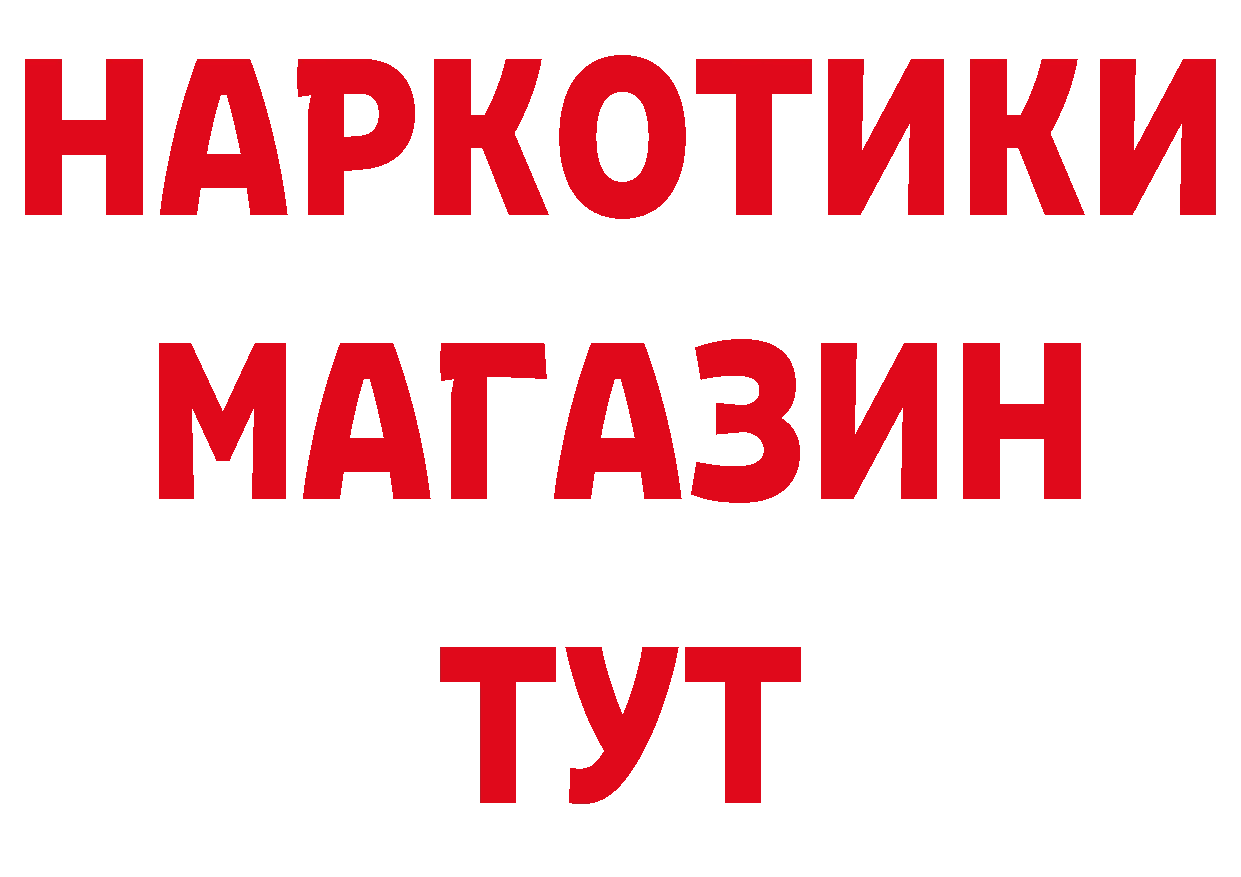 НАРКОТИКИ
МАГАЗИН
ТУТ